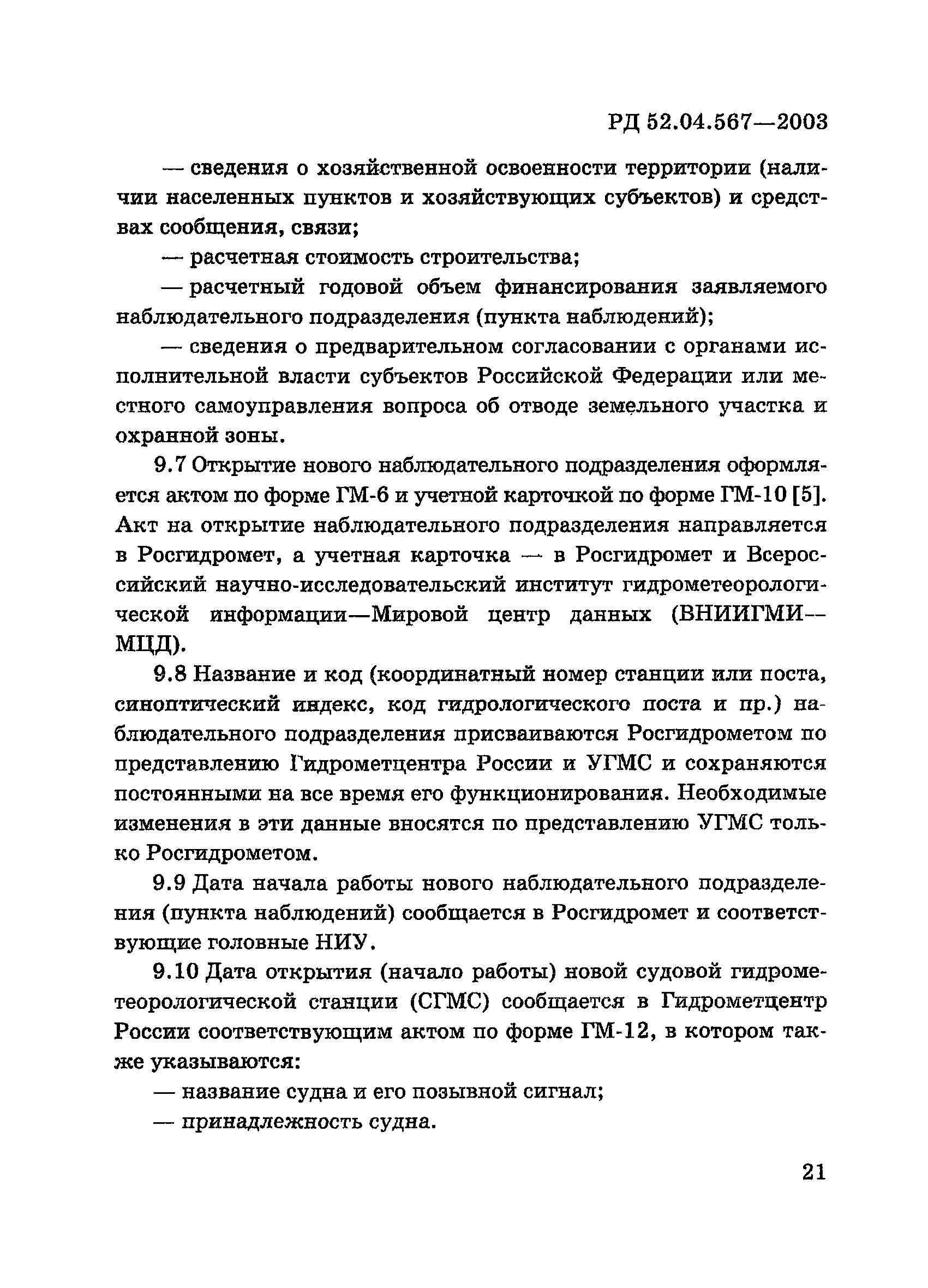 РД 52.04.567—2003

— сведения о хозяйственной освоенности территории (наличии населенных пунктов и хозяйствующих субъектов) и средствах сообщения, связи;

— расчетная стоимость строительства;

— расчетный годовой объем финансирования заявляемого наблюдательного подразделения (пункта наблюдений);

— сведения о предварительном согласовании с органами исполнительной власти субъектов Российской Федерации или местного самоуправления вопроса об отводе земельного участка и охранной зоны.

9.7 Открытие нового наблюдательного подразделения оформляется актом по форме ГМ-6 и учетной карточкой по форме ГМ-10 [5]. Акт на открытие наблюдательного подразделения направляется в Росгидромет, а учетная карточка — в Росгидромет и Всероссийский научно-исследовательский институт гидрометеорологической информации—Мировой центр данных (ВНИИГМИ—МЦД).

9.8 Название и код (координатный номер станции или поста, синоптический индекс, код гидрологического поста и пр.) наблюдательного подразделения присваиваются Росгидрометом по представлению Гидрометцентра России и УГМС и сохраняются постоянными на все время его функционирования. Необходимые изменения в эти данные вносятся по представлению УГМС только Росгидрометом.

9.9 Дата начала работы нового наблюдательного подразделения (пункта наблюдений) сообщается в Росгидромет и соответствующие головные НИУ.

9.10 Дата открытия (начало работы) новой судовой гидрометеорологической станции (СГМС) сообщается в Гидрометцентр России соответствующим актом по форме ГМ-12, в котором также указываются:

— название судна и его позывной сигнал;

— принадлежность судна.

21